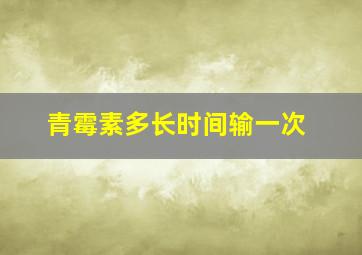 青霉素多长时间输一次